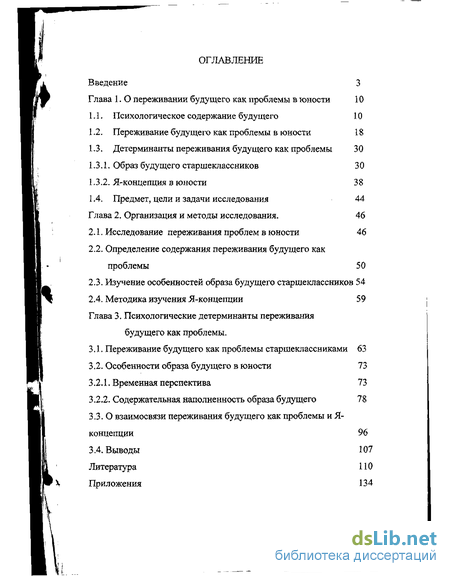 ОГЛАВЛЕНИЕ

Введение 3

Глава 1. О переживании будущего как проблемы в юности 10

1.1. Психологическое содержание будущего 10

1.2. Переживание будущего как проблемы в юности 18

1.3. Детерминанты переживания будущего как проблемы 30

1.3.1. Образ будущего старшеклассников 30

1.3.2. Я-концепция в юности 38

1.4. Предмет, цели и задачи исследования 44

Глава 2. Организация и методы исследования. 46

2.1. Исследование переживания проблем в юности 46

2.2. Определение содержания переживания будущего как проблемы 50

2.3. Изучение особенностей образа будущего старшеклассников 54

2.4. Методика изучения Я-концепции 59

Глава 3. Психологические детерминанты переживания будущего как проблемы.

3.1. Переживание будущего как проблемы старшеклассниками 63

3.2. Особенности образа будущего в юности 73

3.2.1. Временная перспектива 73

3.2.2. Содержательная наполненность образа будущего 78

3.3. О взаимосвязи переживания будущего как проблемы и Я-концепции 96

3.4. Выводы 107

Литература 110

Приложения 134

dsLib.net
библиотека диссертаций